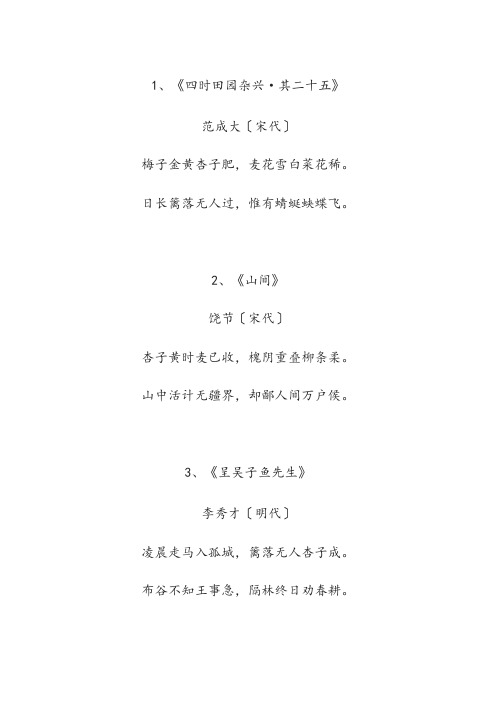 1、《四时田园杂兴·其二十五》

范成大〔宋代〕

梅子金黄杏子肥，麦花雪白菜花稀。

日长篱落无人过，惟有蜻蜓蛱蝶飞。

2、《山间》

饶节〔宋代〕

杏子黄时麦已收，槐阴重叠柳条柔。

山中活计无疆界，却鄙人间万户侯。

3、《呈吴子鱼先生》

李秀才〔明代〕

凌晨走马入孤城，篱落无人杏子成。

布谷不知王事急，隔林终日劝春耕。